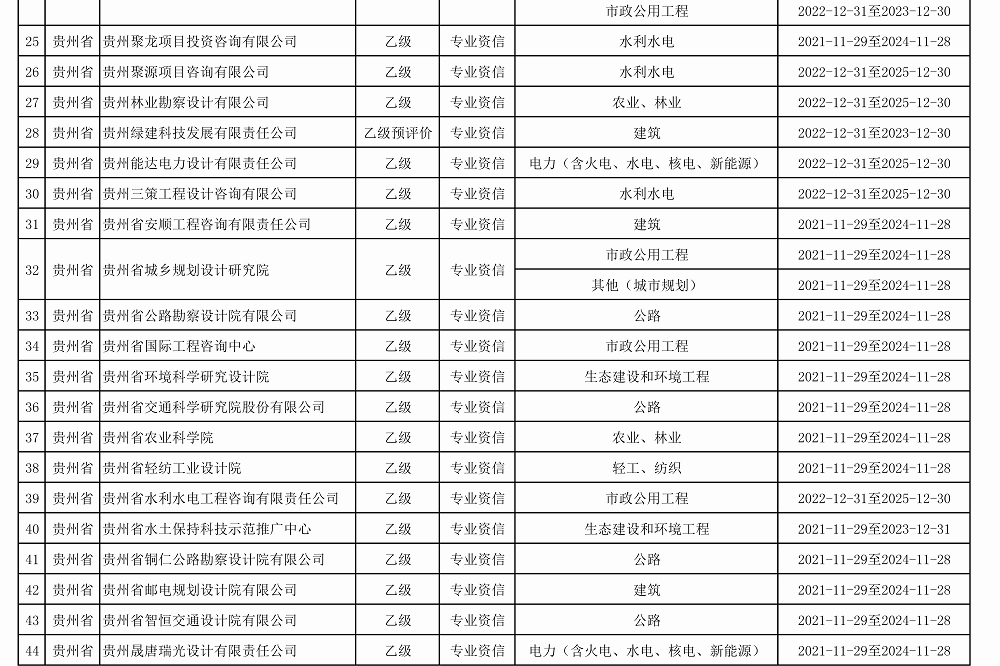 |  |  |  |  |  |  |  |
|---|---|---|---|---|---|---|
|  |  |  |  |  | 市政公用工程 | 2022-12-31至2023-12-30 |
| 25 | 贵州省 | 贵州聚龙项目投资咨询有限公司 | 乙级 | 专业资信 | 水利水电 | 2021-11-29至2024-11-28 |
| 26 | 贵州省 | 贵州聚源项目咨询有限公司 | 乙级 | 专业资信 | 水利水电 | 2022-12-31至2025-12-30 |
| 27 | 贵州省 | 贵州林业勘察设计有限公司 | 乙级 | 专业资信 | 农业、林业 | 2022-12-31至2025-12-30 |
| 28 | 贵州省 | 贵州绿建科技发展有限责任公司 | 乙级预评价 | 专业资信 | 建筑 | 2022-12-31至2023-12-30 |
| 29 | 贵州省 | 贵州能达电力设计有限责任公司 | 乙级 | 专业资信 | 电力（含火电、水电、核电、新能源） | 2022-12-31至2025-12-30 |
| 30 | 贵州省 | 贵州三策工程设计咨询有限公司 | 乙级 | 专业资信 | 水利水电 | 2022-12-31至2025-12-30 |
| 31 | 贵州省 | 贵州省安顺工程咨询有限责任公司 | 乙级 | 专业资信 | 建筑 | 2021-11-29至2024-11-28 |
| 32 | 贵州省 | 贵州省城乡规划设计研究院 | 乙级 | 专业资信 | 市政公用工程 | 2021-11-29至2024-11-28 |
|  |  |  |  |  | 其他（城市规划） | 2021-11-29至2024-11-28 |
| 33 | 贵州省 | 贵州省公路勘察设计院有限公司 | 乙级 | 专业资信 | 公路 | 2021-11-29至2024-11-28 |
| 34 | 贵州省 | 贵州省国际工程咨询中心 | 乙级 | 专业资信 | 市政公用工程 | 2021-11-29至2024-11-28 |
| 35 | 贵州省 | 贵州省环境科学研究设计院 | 乙级 | 专业资信 | 生态建设和环境工程 | 2021-11-29至2024-11-28 |
| 36 | 贵州省 | 贵州省交通科学研究院股份有限公司 | 乙级 | 专业资信 | 公路 | 2021-11-29至2024-11-28 |
| 37 | 贵州省 | 贵州省农业科学院 | 乙级 | 专业资信 | 农业、林业 | 2021-11-29至2024-11-28 |
| 38 | 贵州省 | 贵州省轻纺工业设计院 | 乙级 | 专业资信 | 轻工、纺织 | 2021-11-29至2024-11-28 |
| 39 | 贵州省 | 贵州省水利水电工程咨询有限责任公司 | 乙级 | 专业资信 | 市政公用工程 | 2022-12-31至2025-12-30 |
| 40 | 贵州省 | 贵州省水土保持科技示范推广中心 | 乙级 | 专业资信 | 生态建设和环境工程 | 2021-11-29至2023-12-31 |
| 41 | 贵州省 | 贵州省铜仁公路勘察设计院有限公司 | 乙级 | 专业资信 | 公路 | 2021-11-29至2024-11-28 |
| 42 | 贵州省 | 贵州省邮电规划设计院有限公司 | 乙级 | 专业资信 | 建筑 | 2021-11-29至2024-11-28 |
| 43 | 贵州省 | 贵州省智恒交通设计院有限公司 | 乙级 | 专业资信 | 公路 | 2021-11-29至2024-11-28 |
| 44 | 贵州省 | 贵州晟唐瑞光设计有限责任公司 | 乙级 | 专业资信 | 电力（含火电、水电、核电、新能源） | 2021-11-29至2024-11-28 |